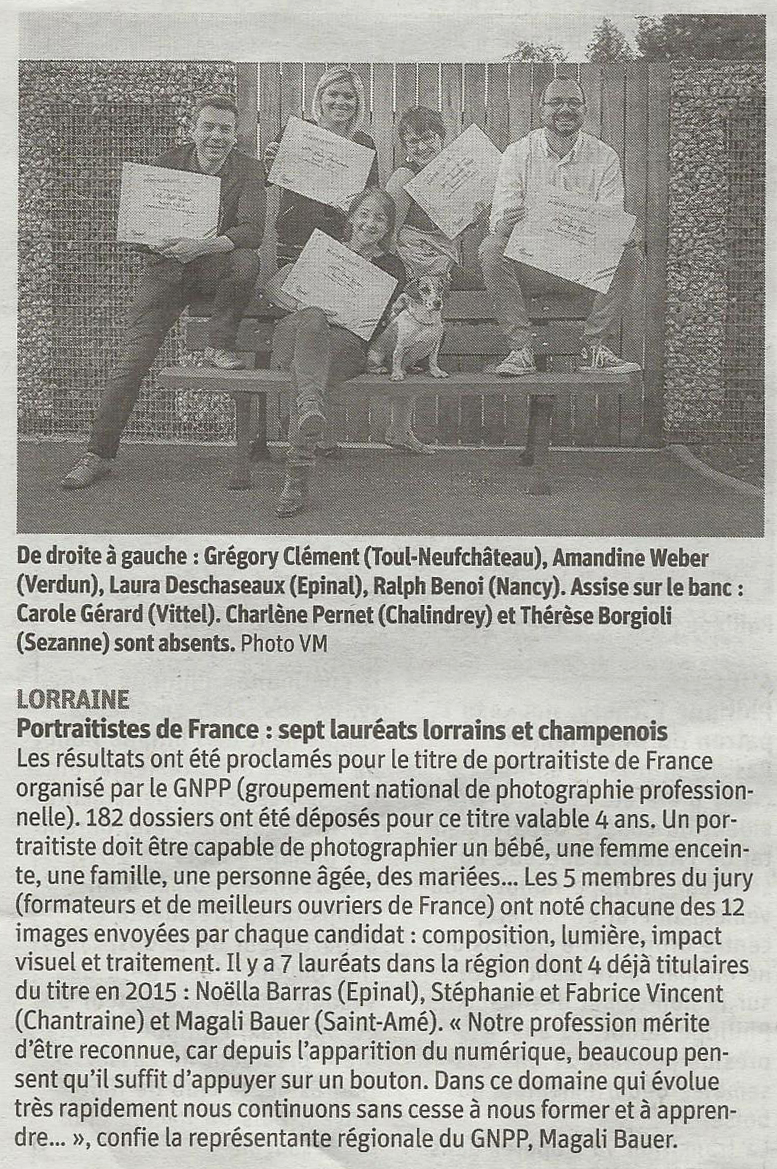 De droite à gauche : Grégory Clément (Toul-Neufchâteau), Amandine Weber (Verdun), Laura Deschaseaux (Epinal), Ralph Benoi (Nancy). Assise sur le banc : Carole Gérard (Vittel). Charlène Pernet (Chalindrey) et Thérèse Borgioli (Sezanne) sont absents. Photo VM

LORRAINE
Portraitistes de France : sept lauréats lorrains et champenois
Les résultats ont été proclamés pour le titre de portraitiste de France organisé par le GNPP (groupement national de photographie professionnelle). 182 dossiers ont été déposés pour ce titre valable 4 ans. Un portraitiste doit être capable de photographier un bébé, une femme enceinte, une famille, une personne âgée, des mariées... Les 5 membres du jury (formateurs et de meilleurs ouvriers de France) ont noté chacune des 12 images envoyées par chaque candidat : composition, lumière, impact visuel et traitement. Il y a 7 lauréats dans la région dont 4 déjà titulaires du titre en 2015 : Noëlla Barras (Epinal), Stéphanie et Fabrice Vincent (Chantraine) et Magali Bauer (Saint-Amé). « Notre profession mérite d'être reconnue, car depuis l'apparition du numérique, beaucoup pensent qu'il suffit d'appuyer sur un bouton. Dans ce domaine qui évolue très rapidement nous continuons sans cesse à nous former et à apprendre... », confie la représentante régionale du GNPP, Magali Bauer.